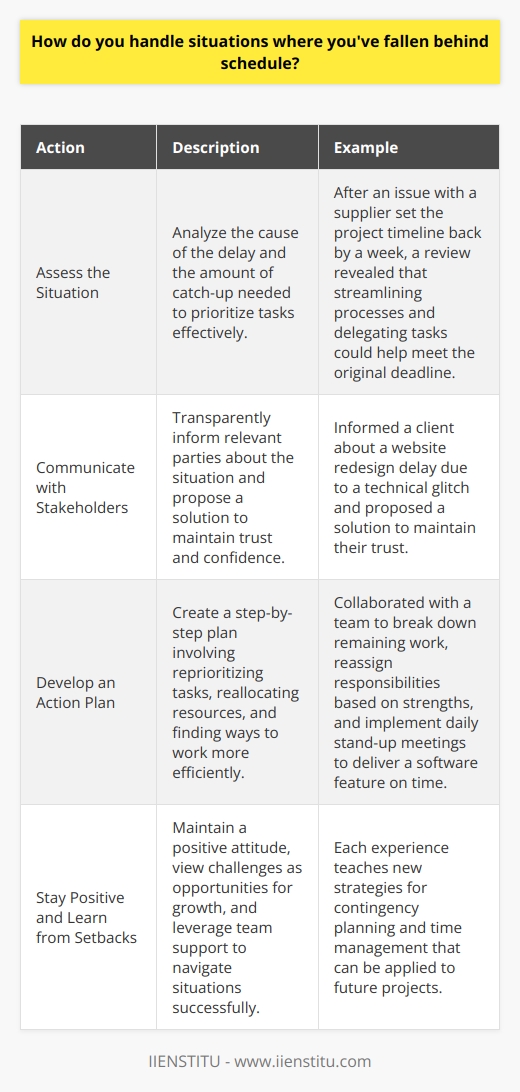 How do you handle situations where you've fallen behind schedule?

| Action | Description | Example |
|---|---|---|
| Assess the Situation | Analyze the cause of the delay and the amount of catch-up needed to prioritize tasks effectively. | After an issue with a supplier set the project timeline back by a week, a review revealed that streamlining processes and delegating tasks could help meet the original deadline. |
| Communicate with Stakeholders | Transparently inform relevant parties about the situation and propose a solution to maintain trust and confidence. | Informed a client about a website redesign delay due to a technical glitch and proposed a solution to maintain their trust. |
| Develop an Action Plan | Create a step-by-step plan involving reprioritizing tasks, reallocating resources, and finding ways to work more efficiently. | Collaborated with a team to break down remaining work, reassign responsibilities based on strengths, and implement daily stand-up meetings to deliver a software feature on time. |
| Stay Positive and Learn from Setbacks | Maintain a positive attitude, view challenges as opportunities for growth, and leverage team support to navigate situations successfully. | Each experience teaches new strategies for contingency planning and time management that can be applied to future projects. |

IIENSTITU - www.iienstitu.com